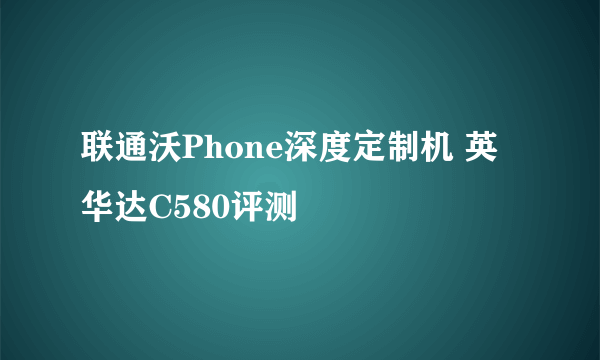 联通沃Phone深度定制机 英华达C580评测